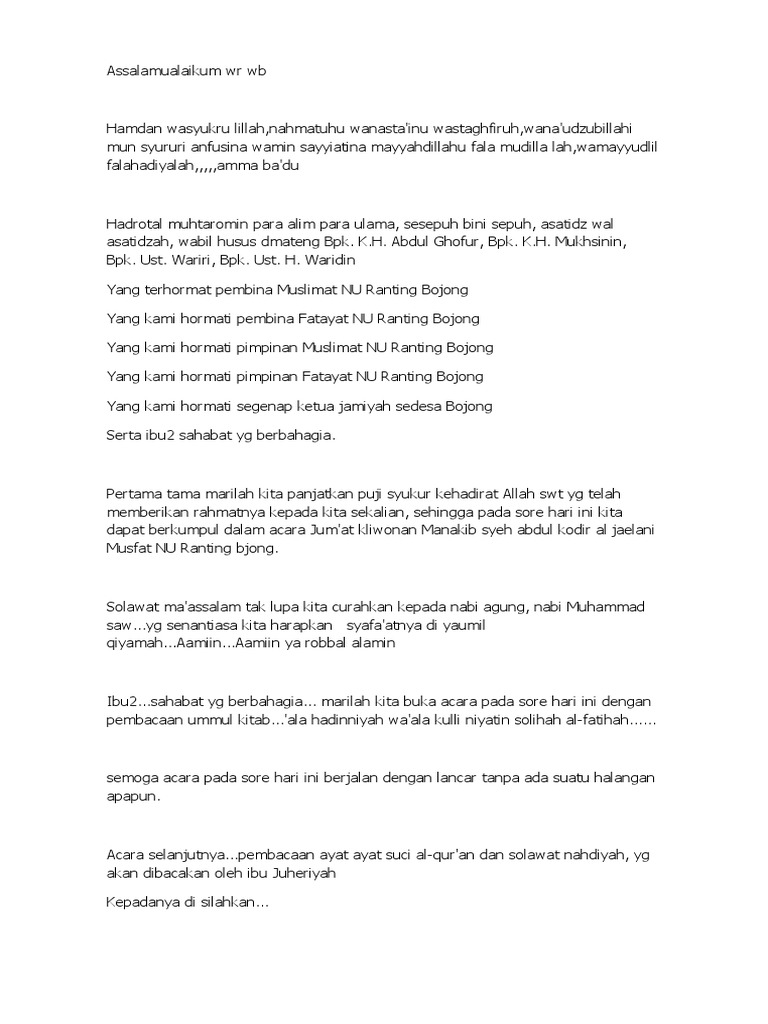 Assalamualaikum wr wb

Hamdan wasyukru lillah,nahmatuhu wanasta'inu wastaghfiruh,wana'udzubillahi mun syururi anfusina wamin sayyiatina mayyahdillahu fala mudilla lah,wamayyudlil falahadiyalah,,,,,amma ba'du

Hadrotal muhtaromin para alim para ulama, sesepuh bini sepuh, asatidz wal asatidzah, wabil husus dmateng Bpk. K.H. Abdul Ghofur, Bpk. K.H. Mukhsinin, Bpk. Ust. Wariri, Bpk. Ust. H. Waridin

Yang terhormat pembina Muslimat NU Ranting Bojong

Yang kami hormati pembina Fatayat NU Ranting Bojong

Yang kami hormati pimpinan Muslimat NU Ranting Bojong

Yang kami hormati pimpinan Fatayat NU Ranting Bojong

Yang kami hormati segenap ketua jamiyah sedesa Bojong

Serta ibu2 sahabat yg berbahagia.

Pertama tama marilah kita panjatkan puji syukur kehadirat Allah swt yg telah memberikan rahmatnya kepada kita sekalian, sehingga pada sore hari ini kita dapat berkumpul dalam acara Jum'at kliwonan Manakib syeh abdul kodir al jaelani Musfat NU Ranting bjong.

Solawat ma'assalam tak lupa kita curahkan kepada nabi agung, nabi Muhammad saw…yg senantiasa kita harapkan syafa'atnya di yaumil qiyamah…Aamiin…Aamiin ya robbal alamin

Ibu2…sahabat yg berbahagia… marilah kita buka acara pada sore hari ini dengan pembacaan ummul kitab…'ala hadinniyah wa'ala kulli niyatin solihah al-fatihah……

semoga acara pada sore hari ini berjalan dengan lancar tanpa ada suatu halangan apapun.

Acara selanjutnya…pembacaan ayat ayat suci al-qur'an dan solawat nahdiyah, yg akan dibacakan oleh ibu Juheriyah

Kepadanya di silahkan…